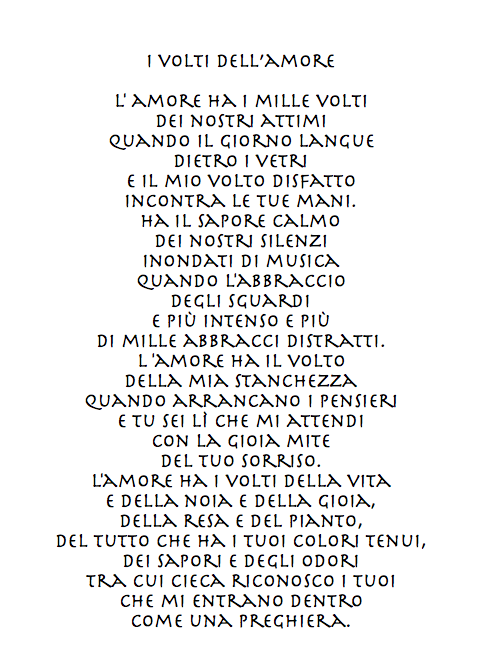 I VOLTI DELL'AMORE

L' AMORE HA I MILLE VOLTI
DEI NOSTRI ATTIMI
QUANDO IL GIORNO LANGUE
DIETRO I VETRI
E IL MIO VOLTO DISFATTO
INCONTRA LE TUE MANI.
HA IL SAPORE CALMO
DEI NOSTRI SILENZI
INONDATI DI MUSICA
QUANDO L'ABBRACCIO
DEGLI SGUARDI
E PIÙ INTENSO E PIÙ
DI MILLE ABBRACCI DISTRATTI.
L 'AMORE HA IL VOLTO
DELLA MIA STANCHEZZA
QUANDO ARRANCANO I PENSIERI
E TU SEI LÌ CHE MI ATTENDI
CON LA GIOIA MITE
DEL TUO SORRISO.
L'AMORE HA I VOLTI DELLA VITA
E DELLA NOIA E DELLA GIOIA,
DELLA RESA E DEL PIANTO,
DEL TUTTO CHE HA I TUOI COLORI TENUI,
DEI SAPORI E DEGLI ODORI
TRA CUI CIECA RICONOSCO I TUOI
CHE MI ENTRANO DENTRO
COME UNA PREGHIERA.